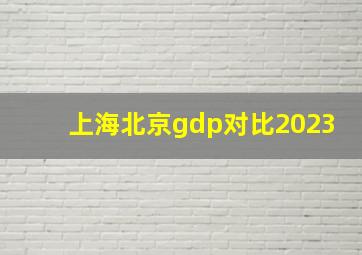 上海北京gdp对比2023